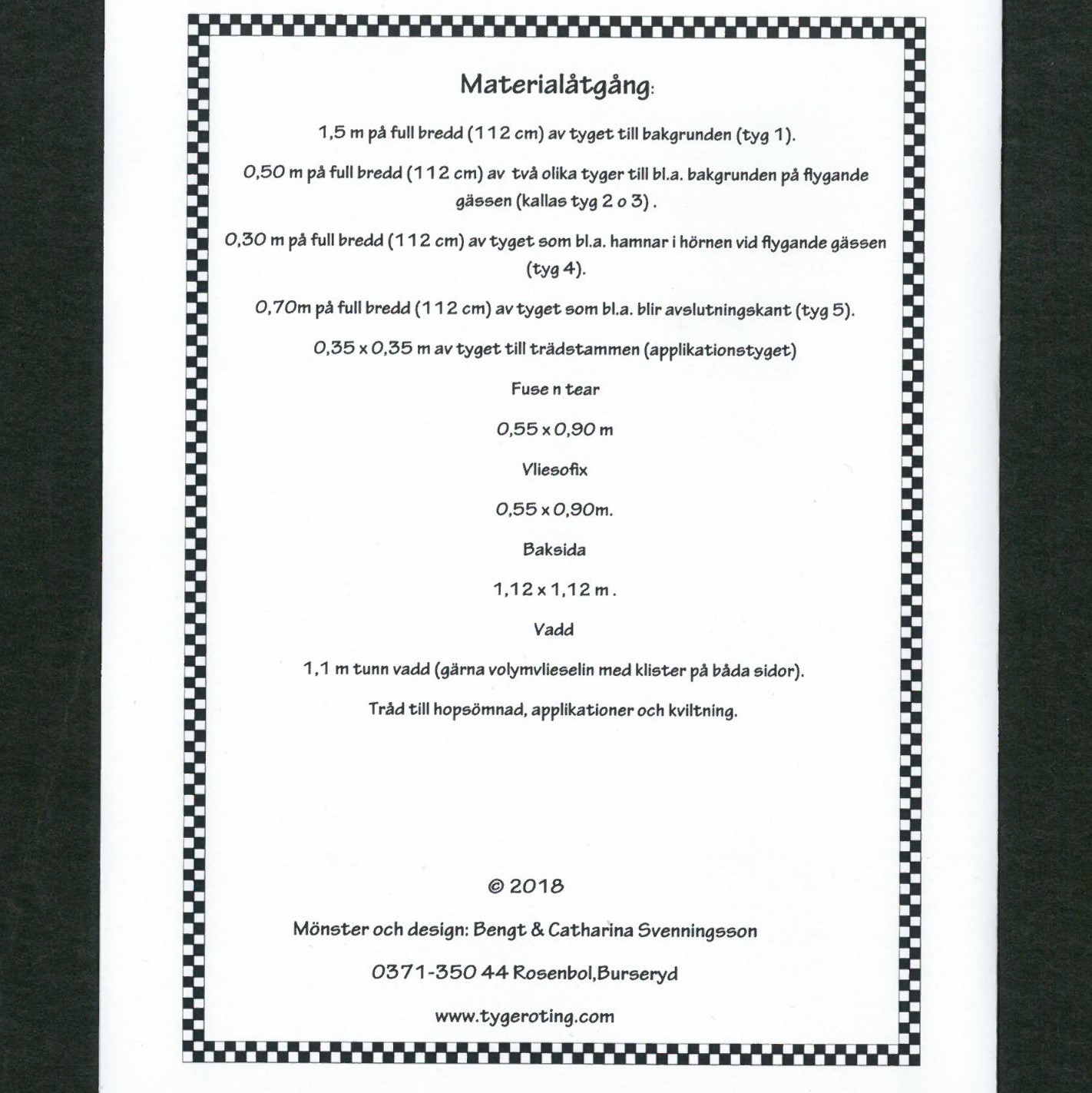 Materialåtgång:

1,5 m på full bredd (112 cm) av tyget till bakgrunden (tyg 1).

0,50 m på full bredd (112 cm) av två olika tyger till bl.a. bakgrunden på flygande gässen (kallas tyg 2 o 3) .

0,30 m på full bredd (112 cm) av tyget som bl.a. hamnar i hörnen vid flygande gässen (tyg 4).

0,70m på full bredd (112 cm) av tyget som bl.a. blir avslutningskant (tyg 5).

0,35 x 0,35 m av tyget till trädstammen (applikationstyget)

Fuse n tear

0,55 x 0,90 m

Vliesofix

0,55 x 0,90m.

Baksida

1,12 x 1,12 m .

Vadd

1,1 m tunn vadd (gärna volymvlieselin med klister på båda sidor).

Tråd till hopsömnad, applikationer och kviltning.

© 2018

Mönster och design: Bengt & Catharina Svenningsson

0371-350 44 Rosenbol,Burseryd

www.tygeroting.com